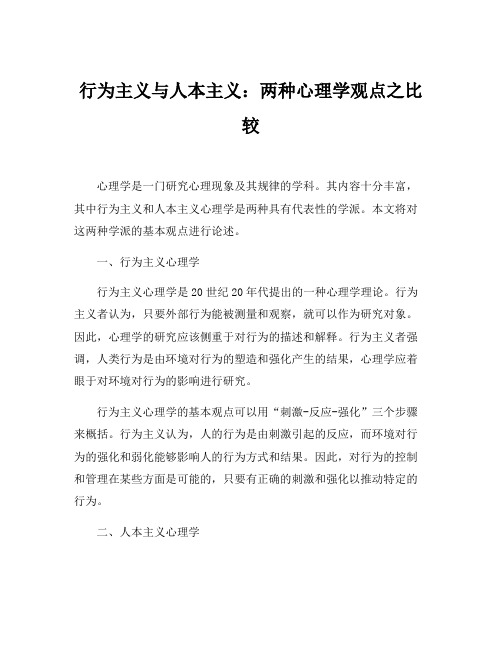 行为主义与人本主义：两种心理学观点之比较

心理学是一门研究心理现象及其规律的学科。其内容十分丰富，其中行为主义和人本主义心理学是两种具有代表性的学派。本文将对这两种学派的基本观点进行论述。

一、行为主义心理学

行为主义心理学是20世纪20年代提出的一种心理学理论。行为主义者认为，只要外部行为能被测量和观察，就可以作为研究对象。因此，心理学的研究应该侧重于对行为的描述和解释。行为主义者强调，人类行为是由环境对行为的塑造和强化产生的结果，心理学应着眼于对环境对行为的影响进行研究。

行为主义心理学的基本观点可以用“刺激-反应-强化”三个步骤来概括。行为主义认为，人的行为是由刺激引起的反应，而环境对行为的强化和弱化能够影响人的行为方式和结果。因此，对行为的控制和管理在某些方面是可能的，只要有正确的刺激和强化以推动特定的行为。

二、人本主义心理学